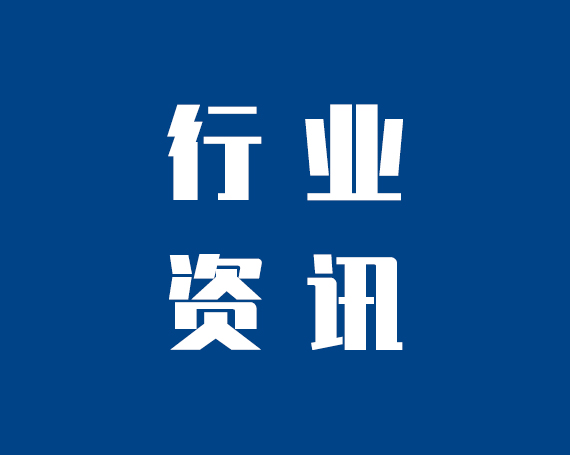 行业
资讯